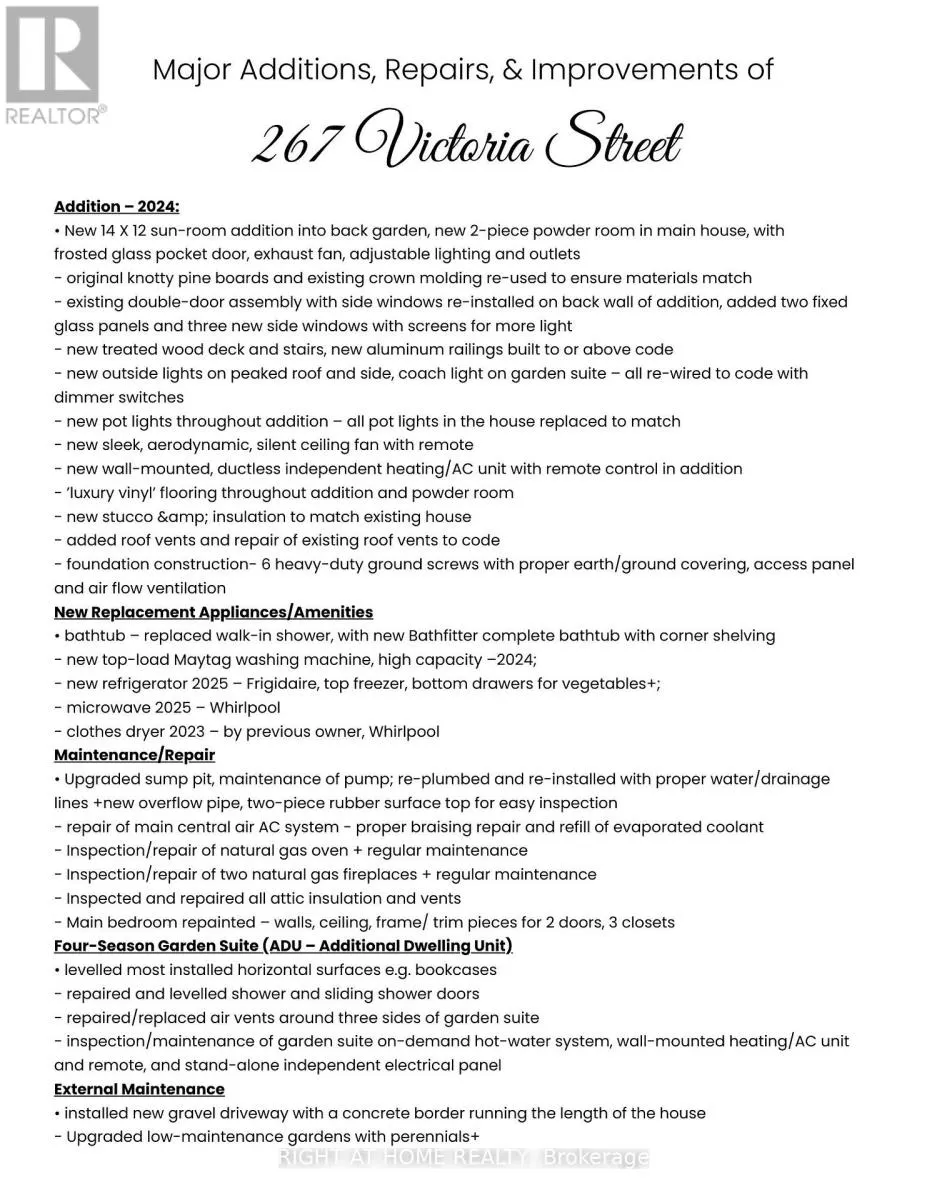 REALTOR®

Major Additions, Repairs, & Improvements of

267 Victoria Street

Addition – 2024:
• New 14 X 12 sun-room addition into back garden, new 2-piece powder room in main house, with frosted glass pocket door, exhaust fan, adjustable lighting and outlets
- original knotty pine boards and existing crown molding re-used to ensure materials match
- existing double-door assembly with side windows re-installed on back wall of addition, added two fixed glass panels and three new side windows with screens for more light
- new treated wood deck and stairs, new aluminum railings built to or above code
- new outside lights on peaked roof and side, coach light on garden suite – all re-wired to code with dimmer switches
- new pot lights throughout addition – all pot lights in the house replaced to match
- new sleek, aerodynamic, silent ceiling fan with remote
- new wall-mounted, ductless independent heating/AC unit with remote control in addition
- 'luxury vinyl' flooring throughout addition and powder room
- new stucco &amp; insulation to match existing house
- added roof vents and repair of existing roof vents to code
- foundation construction- 6 heavy-duty ground screws with proper earth/ground covering, access panel and air flow ventilation
New Replacement Appliances/Amenities
• bathtub – replaced walk-in shower, with new Bathfitter complete bathtub with corner shelving
- new top-load Maytag washing machine, high capacity –2024;
- new refrigerator 2025 – Frigidaire, top freezer, bottom drawers for vegetables+;
- microwave 2025 – Whirlpool
- clothes dryer 2023 – by previous owner, Whirlpool
Maintenance/Repair
• Upgraded sump pit, maintenance of pump; re-plumbed and re-installed with proper water/drainage lines +new overflow pipe, two-piece rubber surface top for easy inspection
- repair of main central air AC system - proper braising repair and refill of evaporated coolant
- Inspection/repair of natural gas oven + regular maintenance
- Inspection/repair of two natural gas fireplaces + regular maintenance
- Inspected and repaired all attic insulation and vents
- Main bedroom repainted – walls, ceiling, frame/ trim pieces for 2 doors, 3 closets
Four-Season Garden Suite (ADU – Additional Dwelling Unit)
• levelled most installed horizontal surfaces e.g. bookcases
- repaired and levelled shower and sliding shower doors
- repaired/replaced air vents around three sides of garden suite
- inspection/maintenance of garden suite on-demand hot-water system, wall-mounted heating/AC unit and remote, and stand-alone independent electrical panel
External Maintenance
• installed new gravel driveway with a concrete border running the length of the house
- Upgraded low-maintenance gardens with perennials+

RIGHT AT HOME REALTY, Brokerage